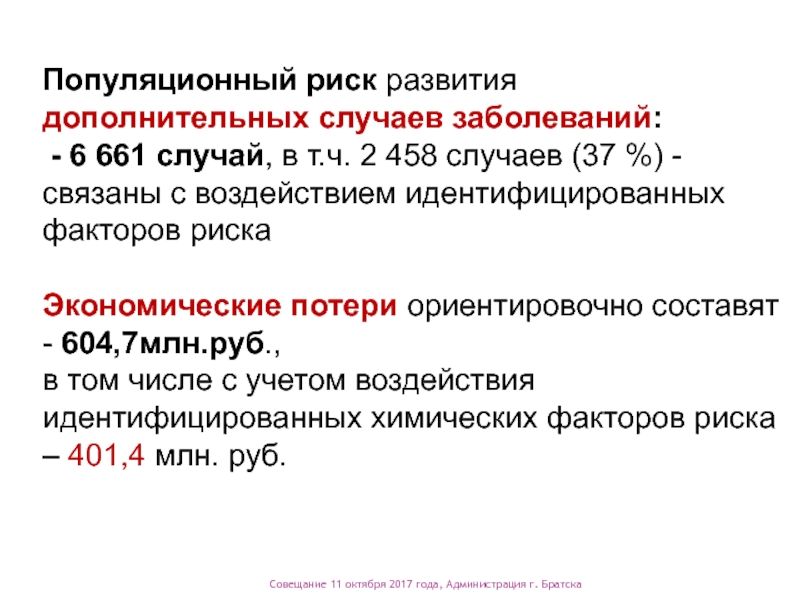 Популяционный риск развития дополнительных случаев заболеваний:
 - 6 661 случай, в т.ч. 2 458 случаев (37 %) - связаны с воздействием идентифицированных факторов риска

Экономические потери ориентировочно составят - 604,7млн.руб.,
в том числе с учетом воздействия идентифицированных химических факторов риска – 401,4 млн. руб.

Совещание 11 октября 2017 года, Администрация г. Братска